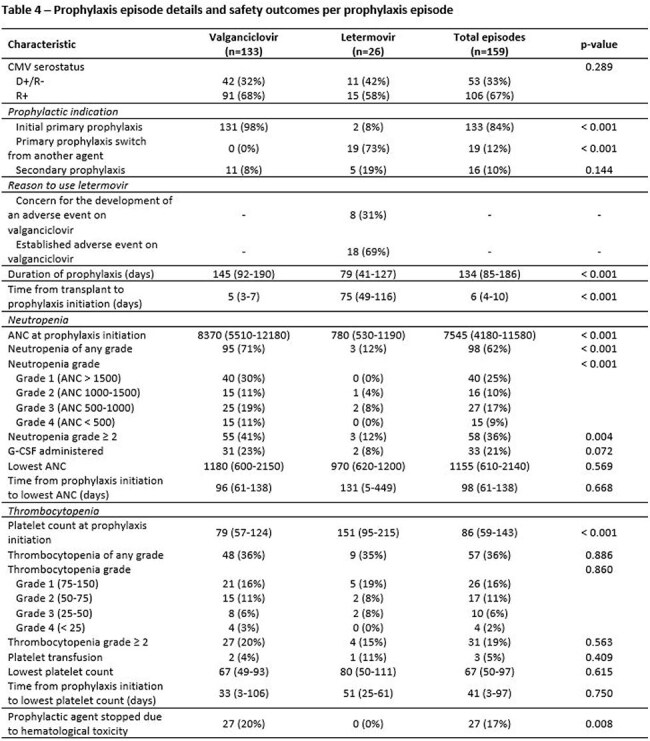 Table 4 – Prophylaxis episode details and safety outcomes per prophylaxis episode

| Characteristic | Valganciclovir (n=133) | Letermovir (n=26) | Total episodes (n=159) | p-value |
|---|---|---|---|---|
| CMV serostatus | | | | 0.289 |
| D+/R- | 42 (32%) | 11 (42%) | 53 (33%) | |
| R+ | 91 (68%) | 15 (58%) | 106 (67%) | |
| Prophylactic indication | | | | |
| Initial primary prophylaxis | 131 (98%) | 2 (8%) | 133 (84%) | < 0.001 |
| Primary prophylaxis switch from another agent | 0 (0%) | 19 (73%) | 19 (12%) | < 0.001 |
| Secondary prophylaxis | 11 (8%) | 5 (19%) | 16 (10%) | 0.144 |
| Reason to use letermovir | | | | |
| Concern for the development of an adverse event on valganciclovir | - | 8 (31%) | - | - |
| Established adverse event on valganciclovir | - | 18 (69%) | - | - |
| Duration of prophylaxis (days) | 145 (92-190) | 79 (41-127) | 134 (85-186) | < 0.001 |
| Time from transplant to prophylaxis initiation (days) | 5 (3-7) | 75 (49-116) | 6 (4-10) | < 0.001 |
| Neutropenia | | | | |
| ANC at prophylaxis initiation | 8370 (5510-12180) | 780 (530-1190) | 7545 (4180-11580) | < 0.001 |
| Neutropenia of any grade | 95 (71%) | 3 (12%) | 98 (62%) | < 0.001 |
| Neutropenia grade | | | | < 0.001 |
| Grade 1 (ANC > 1500) | 40 (30%) | 0 (0%) | 40 (25%) | |
| Grade 2 (ANC 1000-1500) | 15 (11%) | 1 (4%) | 16 (10%) | |
| Grade 3 (ANC 500-1000) | 25 (19%) | 2 (8%) | 27 (17%) | |
| Grade 4 (ANC < 500) | 15 (11%) | 0 (0%) | 15 (9%) | |
| Neutropenia grade ≥ 2 | 55 (41%) | 3 (12%) | 58 (36%) | 0.004 |
| G-CSF administered | 31 (23%) | 2 (8%) | 33 (21%) | 0.072 |
| Lowest ANC | 1180 (600-2150) | 970 (620-1200) | 1155 (610-2140) | 0.569 |
| Time from prophylaxis initiation to lowest ANC (days) | 96 (61-138) | 131 (5-449) | 98 (61-138) | 0.668 |
| Thrombocytopenia | | | | |
| Platelet count at prophylaxis initiation | 79 (57-124) | 151 (95-215) | 86 (59-143) | < 0.001 |
| Thrombocytopenia of any grade | 48 (36%) | 9 (35%) | 57 (36%) | 0.886 |
| Thrombocytopenia grade | | | | 0.860 |
| Grade 1 (75-150) | 21 (16%) | 5 (19%) | 26 (16%) | |
| Grade 2 (50-75) | 15 (11%) | 2 (8%) | 17 (11%) | |
| Grade 3 (25-50) | 8 (6%) | 2 (8%) | 10 (6%) | |
| Grade 4 (< 25) | 4 (3%) | 0 (0%) | 4 (2%) | |
| Thrombocytopenia grade ≥ 2 | 27 (20%) | 4 (15%) | 31 (19%) | 0.563 |
| Platelet transfusion | 2 (4%) | 1 (11%) | 3 (5%) | 0.409 |
| Lowest platelet count | 67 (49-93) | 80 (50-111) | 67 (50-97) | 0.615 |
| Time from prophylaxis initiation to lowest platelet count (days) | 33 (3-106) | 51 (25-61) | 41 (3-97) | 0.750 |
| Prophylactic agent stopped due to hematological toxicity | 27 (20%) | 0 (0%) | 27 (17%) | 0.008 |